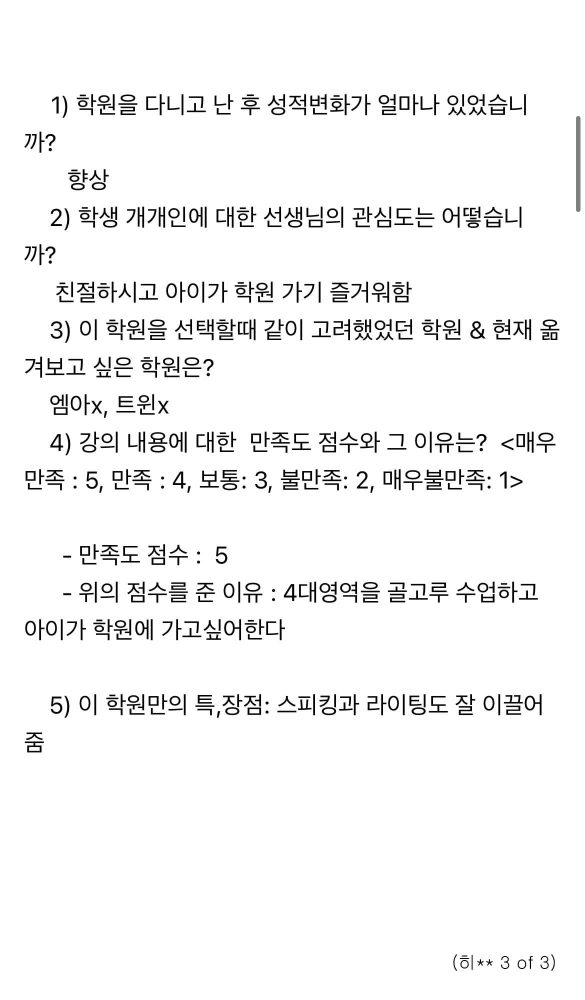 1) 학원을 다니고 난 후 성적변화가 얼마나 있었습니까?

향상

2) 학생 개개인에 대한 선생님의 관심도는 어떻습니까?

친절하시고 아이가 학원 가기 즐거워함

3) 이 학원을 선택할때 같이 고려했었던 학원 & 현재 옮겨보고 싶은 학원은?

엠아x, 트윈x

4) 강의 내용에 대한 만족도 점수와 그 이유는? <매우만족 : 5, 만족 : 4, 보통: 3, 불만족: 2, 매우불만족: 1>

- 만족도 점수 : 5

- 위의 점수를 준 이유 : 4대영역을 골고루 수업하고 아이가 학원에 가고싶어한다

5) 이 학원만의 특,장점: 스피킹과 라이팅도 잘 이끌어줌

(히** 3 of 3)